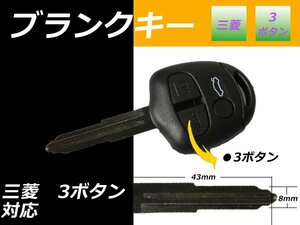 ブランクキー

三菱

3
ボタン

●3ボタン

43mm

8mm

三菱　3ボタン
対応